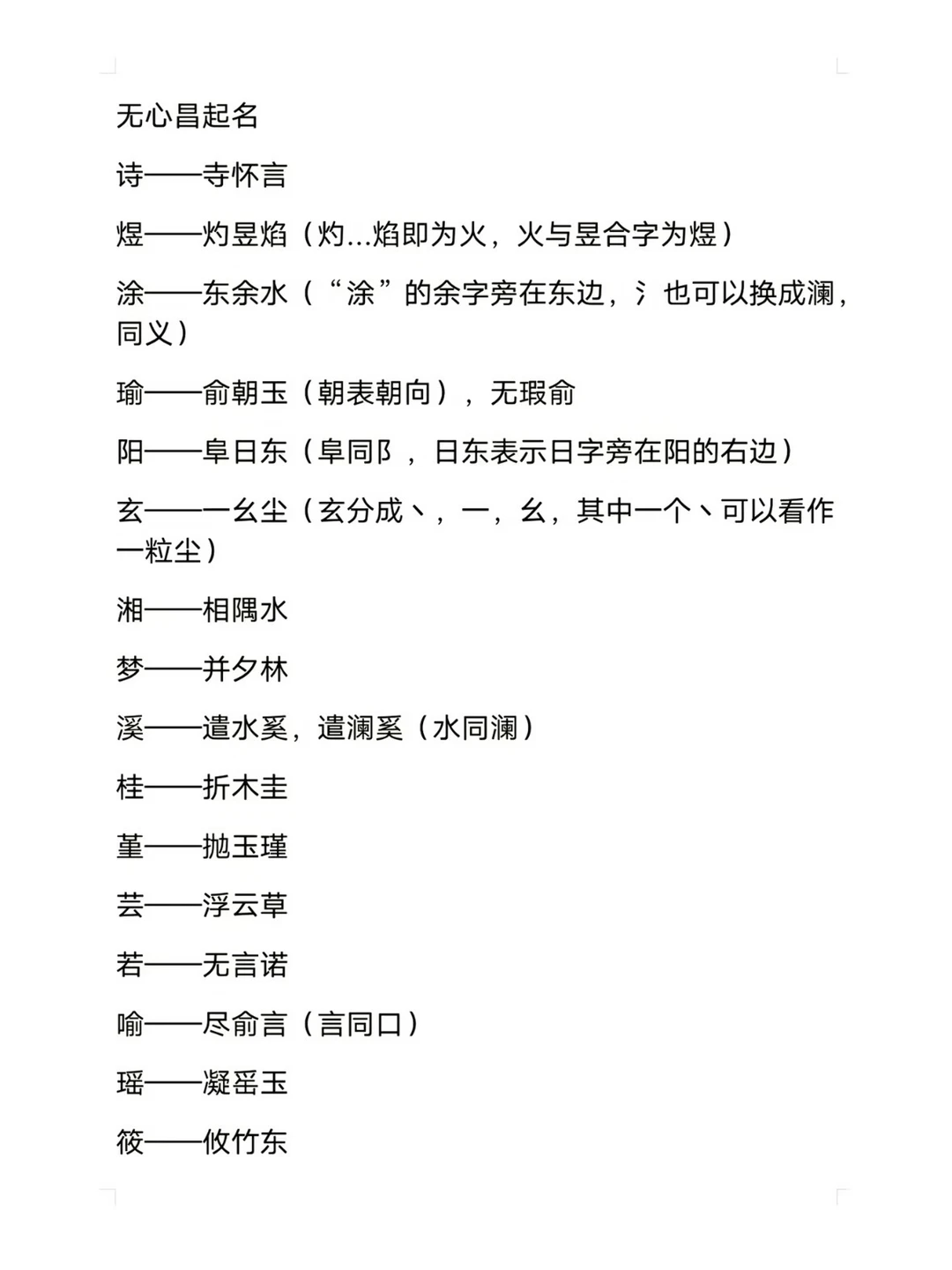 无心昌起名

诗——寺怀言

煜——灼昱焰（灼...焰即为火，火与昱合字为煜）

涂——东余水（“涂”的余字旁在东边，氵也可以换成澜，同义）

瑜——俞朝玉（朝表朝向），无瑕俞

阳——阜日东（阜同阝，日东表示日字旁在阳的右边）

玄——一幺尘（玄分成丶，一，幺，其中一个丶可以看作一粒尘）

湘——相隅水

梦——并夕林

溪——遣水奚，遣澜奚（水同澜）

桂——折木圭

堇——抛玉瑾

芸——浮云草

若——无言诺

喻——尽俞言（言同口）

瑶——凝䍃玉

筱——攸竹东